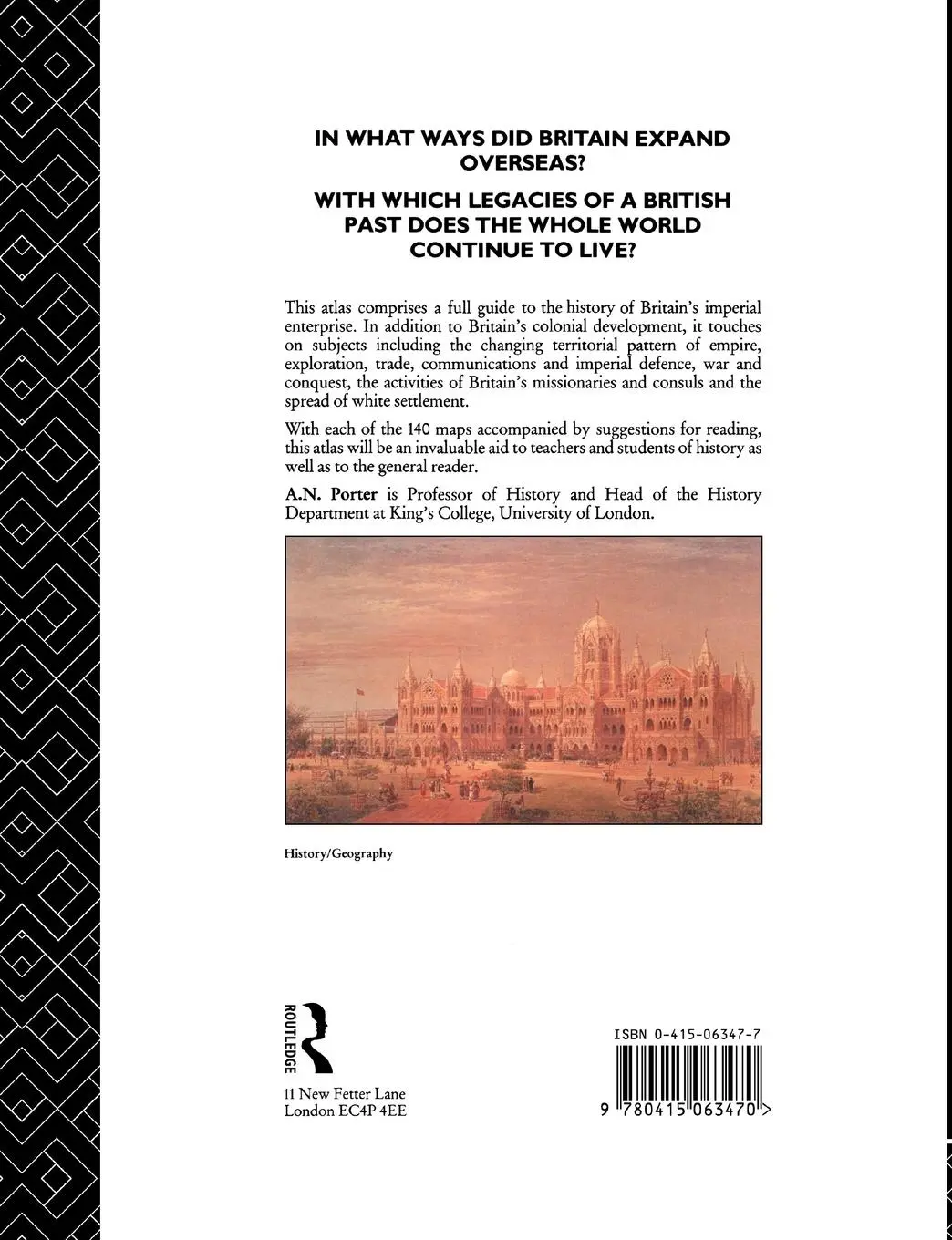 IN WHAT WAYS DID BRITAIN EXPAND OVERSEAS?

WITH WHICH LEGACIES OF A BRITISH PAST DOES THE WHOLE WORLD CONTINUE TO LIVE?

This atlas comprises a full guide to the history of Britain's imperial enterprise. In addition to Britain's colonial development, it touches on subjects including the changing territorial pattern of empire, exploration, trade, communications and imperial defence, war and conquest, the activities of Britain's missionaries and consuls and the spread of white settlement.

With each of the 140 maps accompanied by suggestions for reading, this atlas will be an invaluable aid to teachers and students of history as well as to the general reader.

A.N. Porter is Professor of History and Head of the History Department at King's College, University of London.

History/Geography

ROUTLEDGE

11 New Fetter Lane
London EC4P 4EE

ISBN 0-415-06347-7

9 780415 063470 >